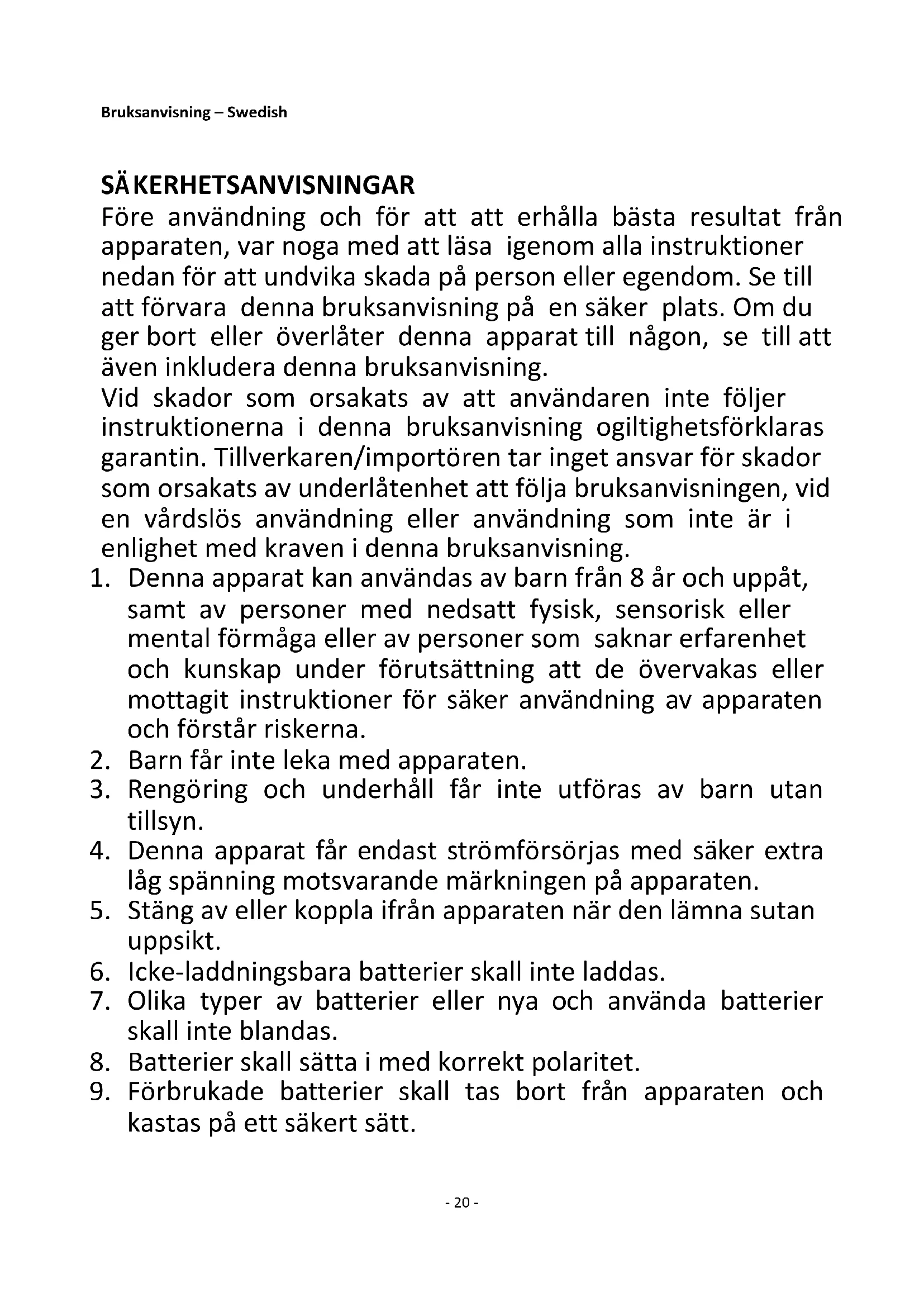 Bruksanvisning – Swedish

SÄKERHETSANVISNINGAR
Före användning och för att att erhålla bästa resultat från apparaten, var noga med att läsa igenom alla instruktioner nedan för att undvika skada på person eller egendom. Se till att förvara denna bruksanvisning på en säker plats. Om du ger bort eller överlåter denna apparat till någon, se till att även inkludera denna bruksanvisning.
Vid skador som orsakats av att användaren inte följer instruktionerna i denna bruksanvisning ogiltighetsförklaras garantin. Tillverkaren/importören tar inget ansvar för skador som orsakats av underlåtenhet att följa bruksanvisningen, vid en vårdslös användning eller användning som inte är i enlighet med kraven i denna bruksanvisning.
1. Denna apparat kan användas av barn från 8 år och uppåt, samt av personer med nedsatt fysisk, sensorisk eller mental förmåga eller av personer som saknar erfarenhet och kunskap under förutsättning att de övervakas eller mottagit instruktioner för säker användning av apparaten och förstår riskerna.
2. Barn får inte leka med apparaten.
3. Rengöring och underhåll får inte utföras av barn utan tillsyn.
4. Denna apparat får endast strömförsörjas med säker extra låg spänning motsvarande märkningen på apparaten.
5. Stäng av eller koppla ifrån apparaten när den lämna sutan uppsikt.
6. Icke-laddningsbara batterier skall inte laddas.
7. Olika typer av batterier eller nya och använda batterier skall inte blandas.
8. Batterier skall sätta i med korrekt polaritet.
9. Förbrukade batterier skall tas bort från apparaten och kastas på ett säkert sätt.

- 20 -